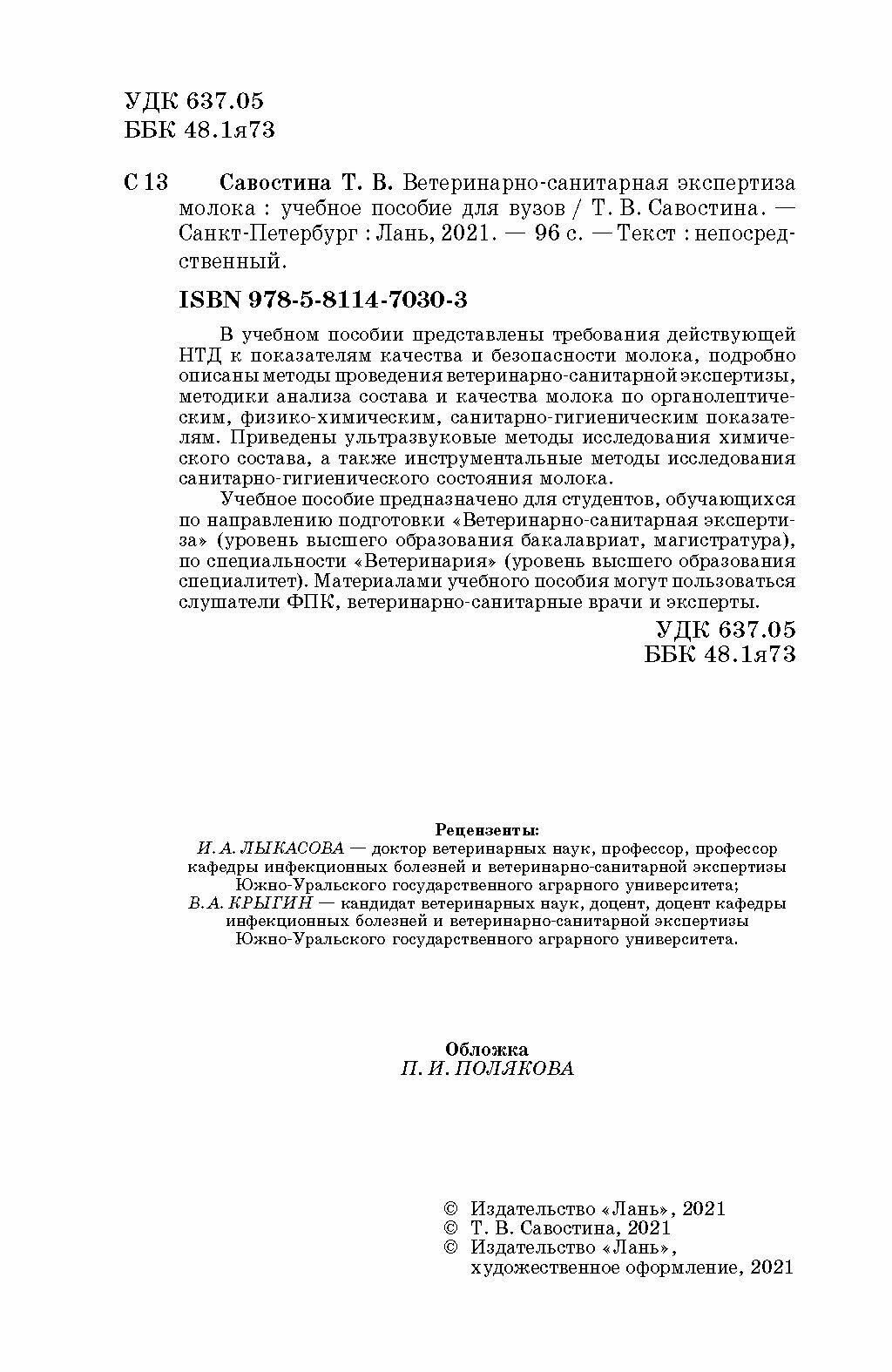 УДК 637.05
ББК 48.1я73

С 13 Савостина Т. В. Ветеринарно-санитарная экспертиза молока : учебное пособие для вузов / Т. В. Савостина. — Санкт-Петербург : Лань, 2021. — 96 с. — Текст : непосредственный.

ISBN 978-5-8114-7030-3

В учебном пособии представлены требования действующей НТД к показателям качества и безопасности молока, подробно описаны методы проведения ветеринарно-санитарной экспертизы, методики анализа состава и качества молока по органолептическим, физико-химическим, санитарно-гигиеническим показателям. Приведены ультразвуковые методы исследования химического состава, а также инструментальные методы исследования санитарно-гигиенического состояния молока.

Учебное пособие предназначено для студентов, обучающихся по направлению подготовки «Ветеринарно-санитарная экспертиза» (уровень высшего образования бакалавриат, магистратура), по специальности «Ветеринария» (уровень высшего образования специалитет). Материалами учебного пособия могут пользоваться слушатели ФПК, ветеринарно-санитарные врачи и эксперты.

УДК 637.05
ББК 48.1я73

Рецензенты:
И. А. ЛЫКАСОВА — доктор ветеринарных наук, профессор, профессор кафедры инфекционных болезней и ветеринарно-санитарной экспертизы Южно-Уральского государственного аграрного университета;
В. А. КРЫГИН — кандидат ветеринарных наук, доцент, доцент кафедры инфекционных болезней и ветеринарно-санитарной экспертизы Южно-Уральского государственного аграрного университета.

Обложка
П. И. ПОЛЯКОВА

© Издательство «Лань», 2021
© Т. В. Савостина, 2021
© Издательство «Лань», художественное оформление, 2021